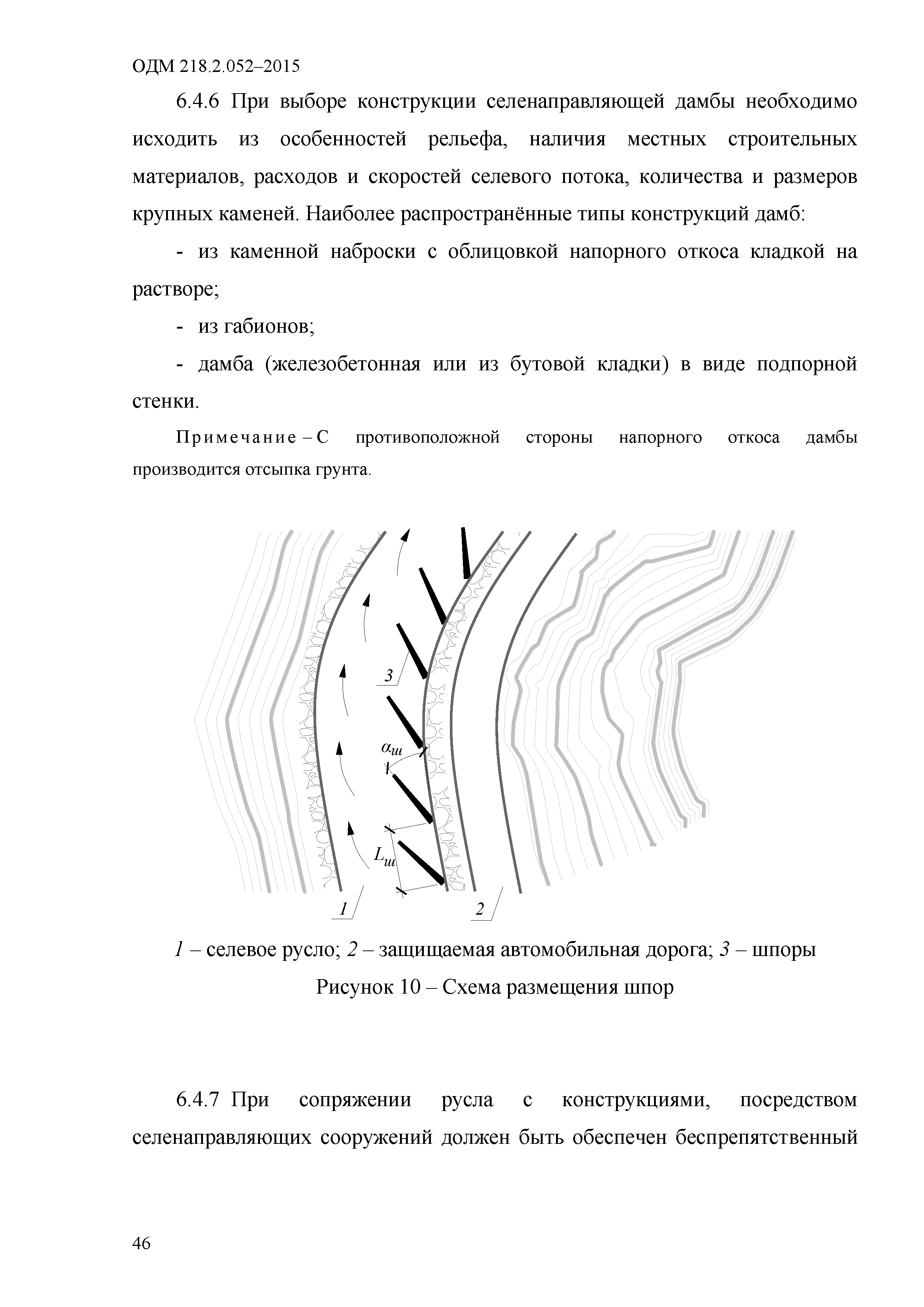 ОДМ 218.2.052–2015

6.4.6 При выборе конструкции селенаправляющей дамбы необходимо исходить из особенностей рельефа, наличия местных строительных материалов, расходов и скоростей селевого потока, количества и размеров крупных каменей. Наиболее распространённые типы конструкций дамб:

- из каменной наброски с облицовкой напорного откоса кладкой на растворе;

- из габионов;

- дамба (железобетонная или из бутовой кладки) в виде подпорной стенки.

Примечание – С противоположной стороны напорного откоса дамбы производится отсыпка грунта.

3

$\alpha_ш$

$L_ш$

1

2

1 – селевое русло; 2 – защищаемая автомобильная дорога; 3 – шпоры

Рисунок 10 – Схема размещения шпор

6.4.7 При сопряжении русла с конструкциями, посредством селенаправляющих сооружений должен быть обеспечен беспрепятственный

46